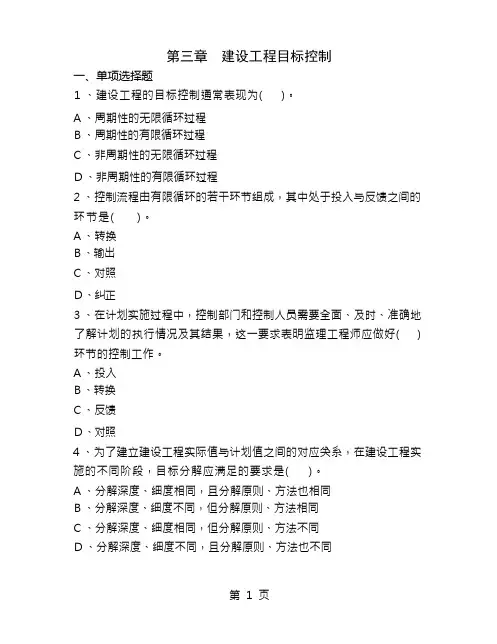 第三章　建设工程目标控制

一、单项选择题

1、建设工程的目标控制通常表现为(　　)。

A、周期性的无限循环过程

B、周期性的有限循环过程

C、非周期性的无限循环过程

D、非周期性的有限循环过程

2、控制流程由有限循环的若干环节组成，其中处于投入与反馈之间的环节是(　　)。

A、转换

B、输出

C、对照

D、纠正

3、在计划实施过程中，控制部门和控制人员需要全面、及时、准确地了解计划的执行情况及其结果，这一要求表明监理工程师应做好(　　)环节的控制工作。

A、投入

B、转换

C、反馈

D、对照

4、为了建立建设工程实际值与计划值之间的对应关系，在建设工程实施的不同阶段，目标分解应满足的要求是(　　)。

A、分解深度、细度相同，且分解原则、方法也相同

B、分解深度、细度不同，但分解原则、方法相同

C、分解深度、细度相同，但分解原则、方法不同

D、分解深度、细度不同，且分解原则、方法也不同

第 1 页